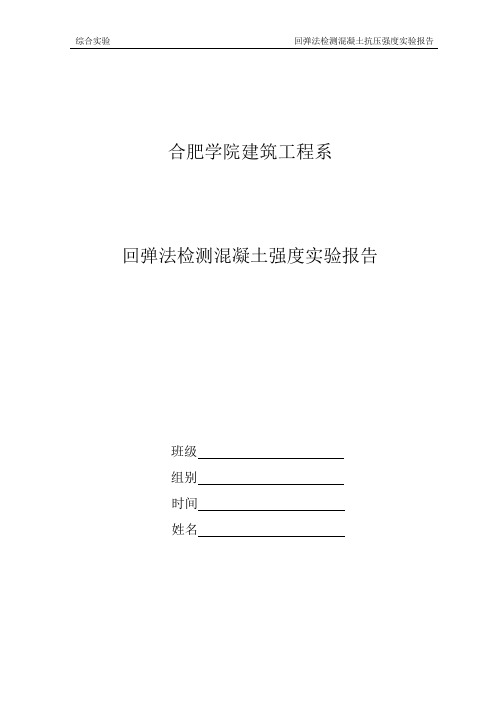 综合实验

回弹法检测混凝土抗压强度实验报告

合肥学院建筑工程系

回弹法检测混凝土强度实验报告

班级

组别

时间

姓名